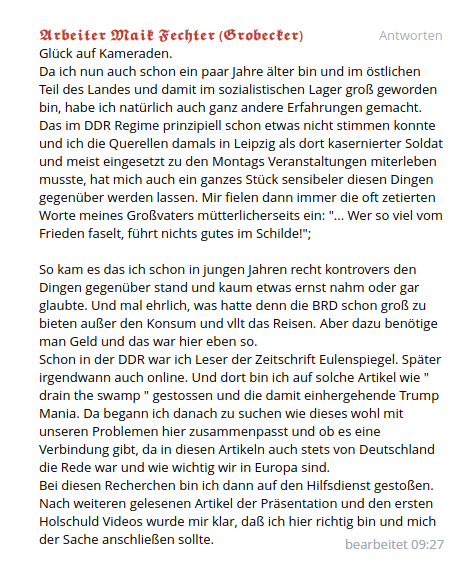 Arbeiter Maik Fechter (Grobecker)
Antworten

Glück auf Kameraden.
Da ich nun auch schon ein paar Jahre älter bin und im östlichen Teil des Landes und damit im sozialistischen Lager groß geworden bin, habe ich natürlich auch ganz andere Erfahrungen gemacht.
Das im DDR Regime prinzipiell schon etwas nicht stimmen konnte und ich die Querellen damals in Leipzig als dort kasernierter Soldat und meist eingesetzt zu den Montags Veranstaltungen miterleben musste, hat mich auch ein ganzes Stück sensibeler diesen Dingen gegenüber werden lassen. Mir fielen dann immer die oft zetierten Worte meines Großvaters mütterlicherseits ein: "... Wer so viel vom Frieden faselt, führt nichts gutes im Schilde!";

So kam es das ich schon in jungen Jahren recht kontrovers den Dingen gegenüber stand und kaum etwas ernst nahm oder gar glaubte. Und mal ehrlich, was hatte denn die BRD schon groß zu bieten außer den Konsum und vllt das Reisen. Aber dazu benötige man Geld und das war hier eben so.
Schon in der DDR war ich Leser der Zeitschrift Eulenspiegel. Später irgendwann auch online. Und dort bin ich auf solche Artikel wie " drain the swamp " gestossen und die damit einhergehende Trump Mania. Da begann ich danach zu suchen wie dieses wohl mit unseren Problemen hier zusammenpasst und ob es eine Verbindung gibt, da in diesen Artikeln auch stets von Deutschland die Rede war und wie wichtig wir in Europa sind.
Bei diesen Recherchen bin ich dann auf den Hilfsdienst gestoßen. Nach weiteren gelesenen Artikel der Präsentation und den ersten Holschuld Videos wurde mir klar, daß ich hier richtig bin und mich der Sache anschließen sollte.
bearbeitet 09:27